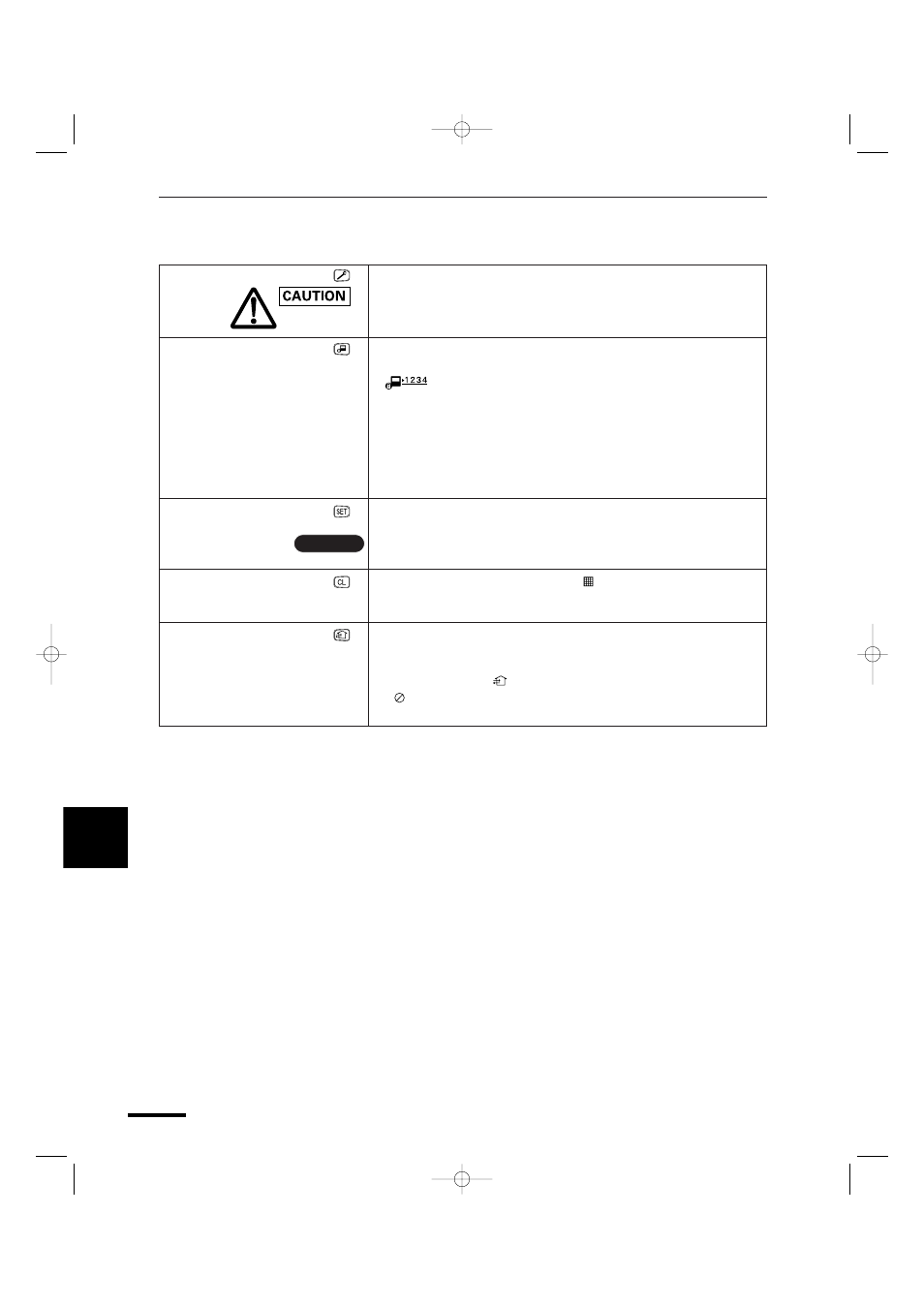 CAUTION

1234

SET

CL